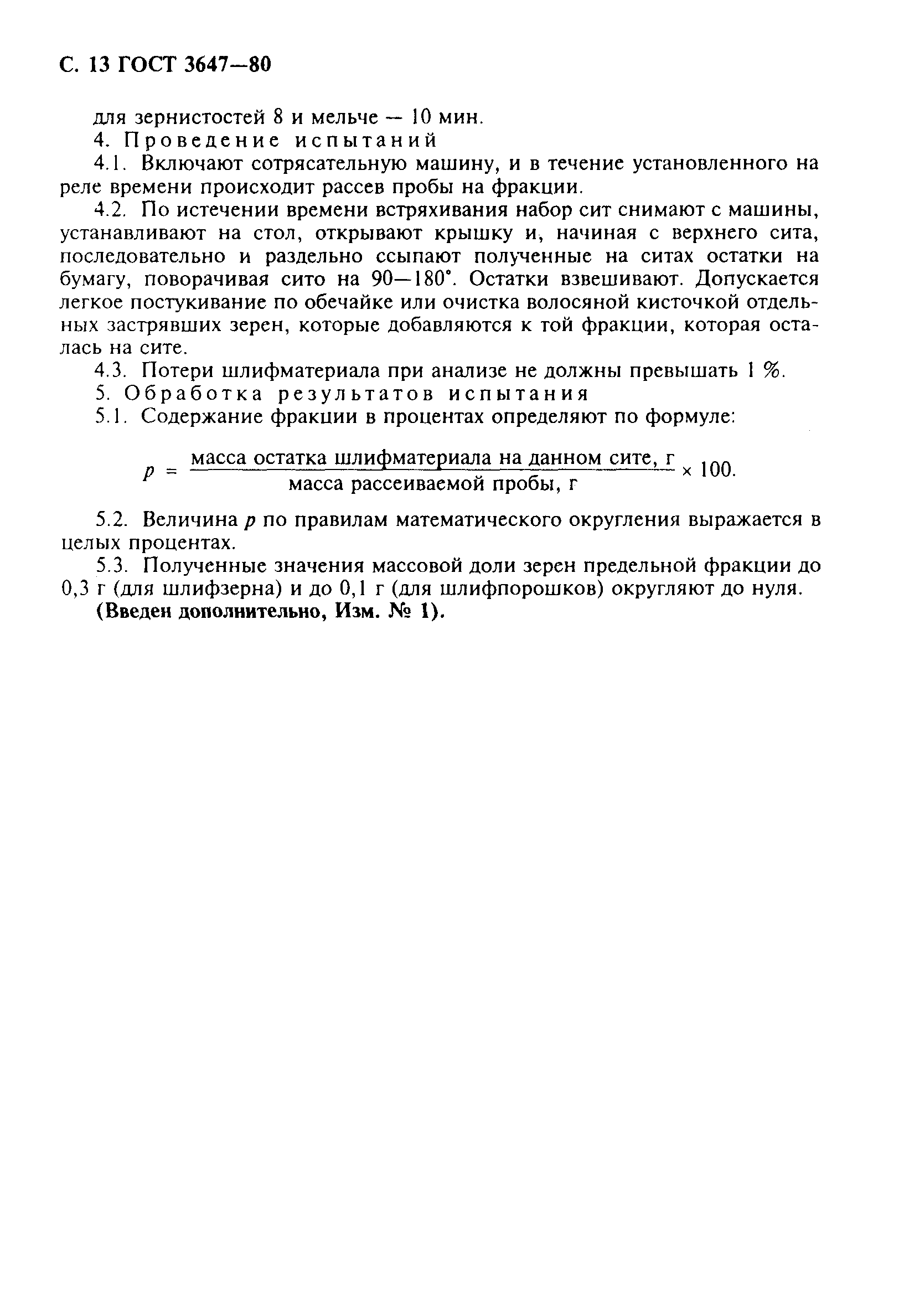 С. 13 ГОСТ 3647—80

для зернистостей 8 и мельче — 10 мин.

4. Проведение испытаний

4.1. Включают сотрясательную машину, и в течение установленного на реле времени происходит рассев пробы на фракции.

4.2. По истечении времени встряхивания набор сит снимают с машины, устанавливают на стол, открывают крышку и, начиная с верхнего сита, последовательно и раздельно ссыпают полученные на ситах остатки на бумагу, поворачивая сито на 90—180°. Остатки взвешивают. Допускается легкое постукивание по обечайке или очистка волосяной кисточкой отдельных застрявших зерен, которые добавляются к той фракции, которая осталась на сите.

4.3. Потери шлифматериала при анализе не должны превышать 1 %.

5. Обработка результатов испытания

5.1. Содержание фракции в процентах определяют по формуле:

$p = \frac{\text{масса остатка шлифматериала на данном сите, г}}{\text{масса рассеиваемой пробы, г}} \times 100.$

5.2. Величина $p$ по правилам математического округления выражается в целых процентах.

5.3. Полученные значения массовой доли зерен предельной фракции до 0,3 г (для шлифзерна) и до 0,1 г (для шлифпорошков) округляют до нуля.

(Введен дополнительно, Изм. № 1).